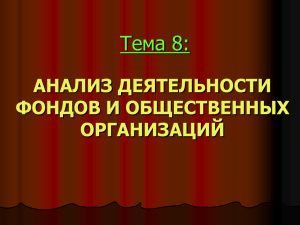 Тема 8:

АНАЛИЗ ДЕЯТЕЛЬНОСТИ ФОНДОВ И ОБЩЕСТВЕННЫХ ОРГАНИЗАЦИЙ